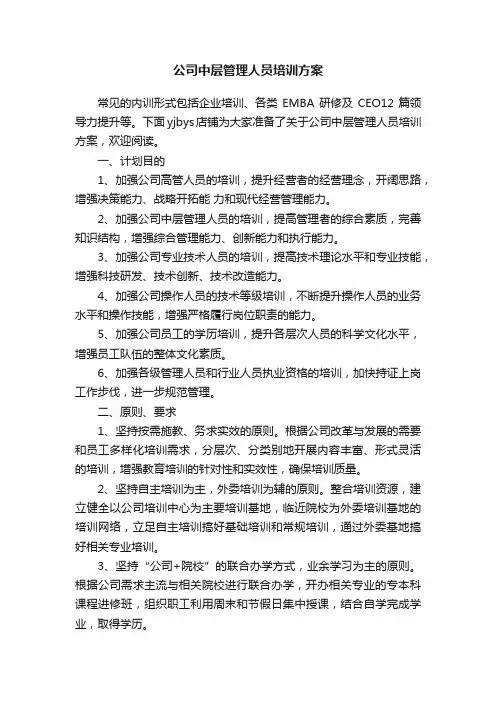 公司中层管理人员培训方案

常见的内训形式包括企业培训、各类 EMBA 研修及 CEO12 篇领导力提升等。下面yjbys店铺为大家准备了关于公司中层管理人员培训方案，欢迎阅读。

一、计划目的

1、加强公司高管人员的培训，提升经营者的经营理念，开阔思路，增强决策能力、战略开拓能 力和现代经营管理能力。

2、加强公司中层管理人员的培训，提高管理者的综合素质，完善知识结构，增强综合管理能力、创新能力和执行能力。

3、加强公司专业技术人员的培训，提高技术理论水平和专业技能，增强科技研发、技术创新、技术改造能力。

4、加强公司操作人员的技术等级培训，不断提升操作人员的业务水平和操作技能，增强严格履行岗位职责的能力。

5、加强公司员工的学历培训，提升各层次人员的科学文化水平，增强员工队伍的整体文化素质。

6、加强各级管理人员和行业人员执业资格的培训，加快持证上岗工作步伐，进一步规范管理。

二、原则、要求

1、坚持按需施教、务求实效的原则。根据公司改革与发展的需要和员工多样化培训需求，分层次、分类别地开展内容丰富、形式灵活的培训，增强教育培训的针对性和实效性，确保培训质量。

2、坚持自主培训为主，外委培训为辅的原则。整合培训资源，建立健全以公司培训中心为主要培训基地，临近院校为外委培训基地的培训网络，立足自主培训搞好基础培训和常规培训，通过外委基地搞好相关专业培训。

3、坚持“公司+院校”的联合办学方式，业余学习为主的原则。根据公司需求主流与相关院校进行联合办学，开办相关专业的专本科课程进修班，组织职工利用周末和节假日集中授课，结合自学完成学业，取得学历。